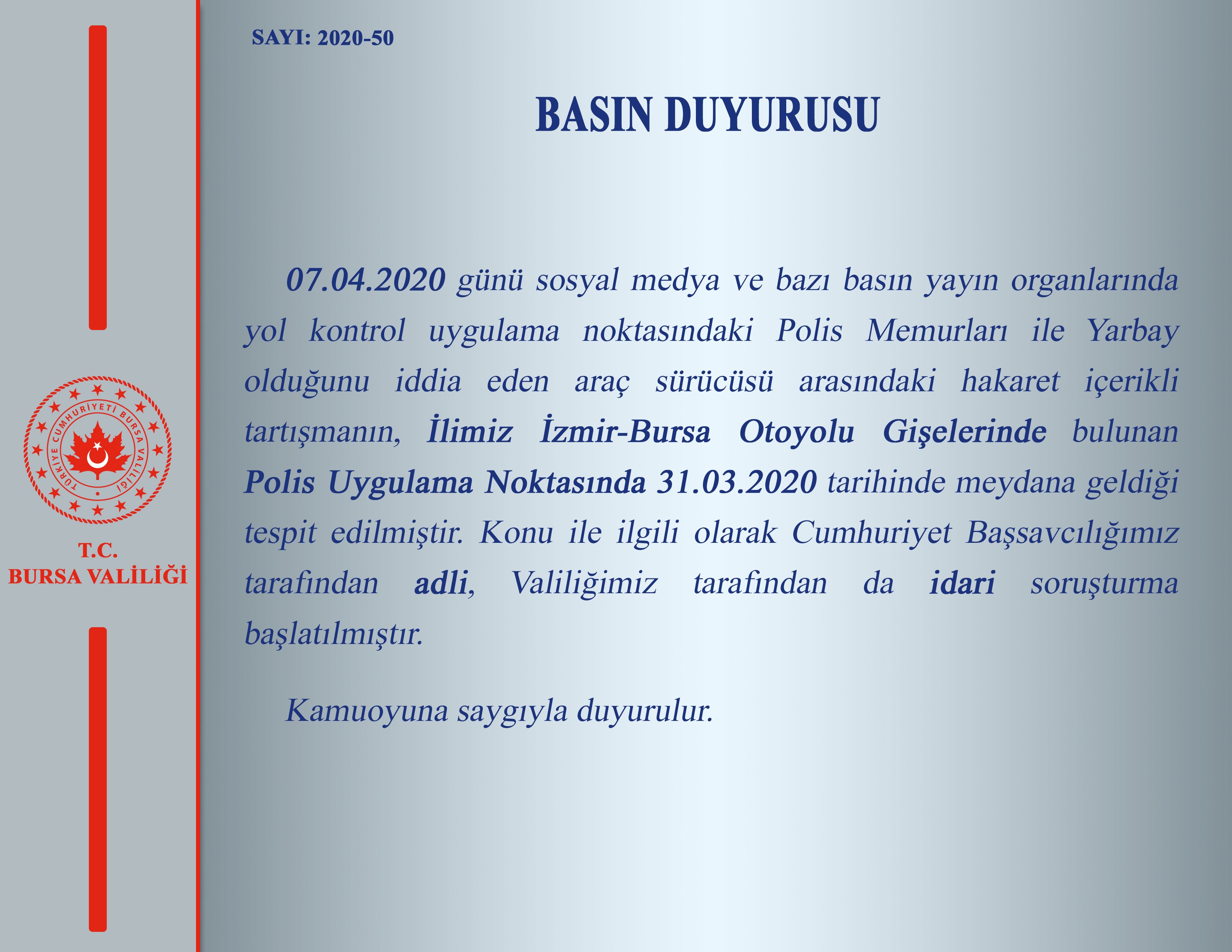 TÜRKİYE CUMHURİYETİ BURSA VALİLİĞİ

T.C.
BURSA VALİLİĞİ

SAYI: 2020-50

BASIN DUYURUSU

07.04.2020 günü sosyal medya ve bazı basın yayın organlarında yol kontrol uygulama noktasındaki Polis Memurları ile Yarbay olduğunu iddia eden araç sürücüsü arasındaki hakaret içerikli tartışmanın, İlimiz İzmir-Bursa Otoyolu Gişelerinde bulunan Polis Uygulama Noktasında 31.03.2020 tarihinde meydana geldiği tespit edilmiştir. Konu ile ilgili olarak Cumhuriyet Başsavcılığımız tarafından adli, Valiliğimiz tarafından da idari soruşturma başlatılmıştır.

Kamuoyuna saygıyla duyurulur.